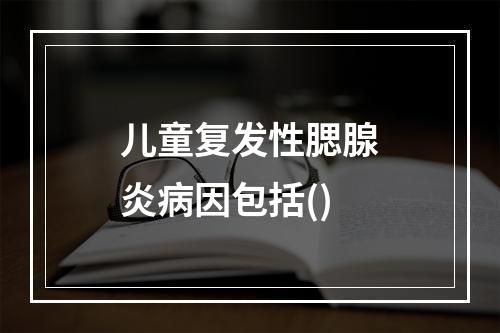 儿童复发性腮腺炎病因包括()